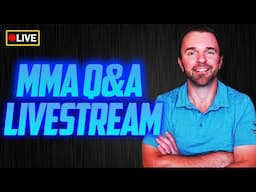 LIVE

MMA Q&A LIVESTREAM